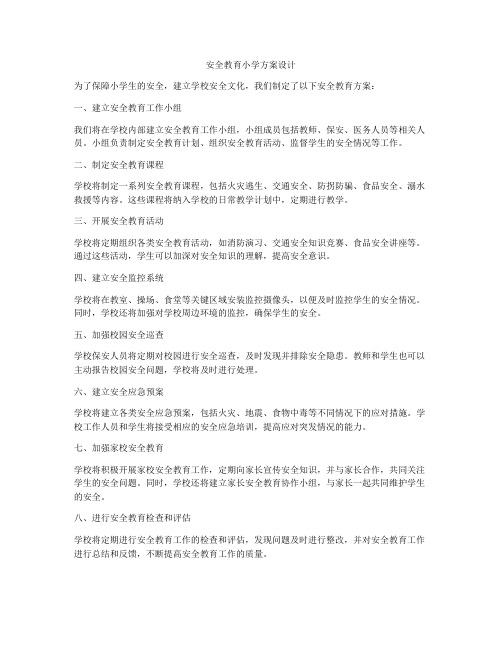 安全教育小学方案设计

为了保障小学生的安全，建立学校安全文化，我们制定了以下安全教育方案：

一、建立安全教育工作小组

我们将在学校内部建立安全教育工作小组，小组成员包括教师、保安、医务人员等相关人员。小组负责制定安全教育计划、组织安全教育活动、监督学生的安全情况等工作。

二、制定安全教育课程

学校将制定一系列安全教育课程，包括火灾逃生、交通安全、防拐防骗、食品安全、溺水救援等内容。这些课程将纳入学校的日常教学计划中，定期进行教学。

三、开展安全教育活动

学校将定期组织各类安全教育活动，如消防演习、交通安全知识竞赛、食品安全讲座等。通过这些活动，学生可以加深对安全知识的理解，提高安全意识。

四、建立安全监控系统

学校将在教室、操场、食堂等关键区域安装监控摄像头，以便及时监控学生的安全情况。同时，学校还将加强对学校周边环境的监控，确保学生的安全。

五、加强校园安全巡查

学校保安人员将定期对校园进行安全巡查，及时发现并排除安全隐患。教师和学生也可以主动报告校园安全问题，学校将及时进行处理。

六、建立安全应急预案

学校将建立各类安全应急预案，包括火灾、地震、食物中毒等不同情况下的应对措施。学校工作人员和学生将接受相应的安全应急培训，提高应对突发情况的能力。

七、加强家校安全教育

学校将积极开展家校安全教育工作，定期向家长宣传安全知识，并与家长合作，共同关注学生的安全问题。同时，学校还将建立家长安全教育协作小组，与家长一起共同维护学生的安全。

八、进行安全教育检查和评估

学校将定期进行安全教育工作的检查和评估，发现问题及时进行整改，并对安全教育工作进行总结和反馈，不断提高安全教育工作的质量。